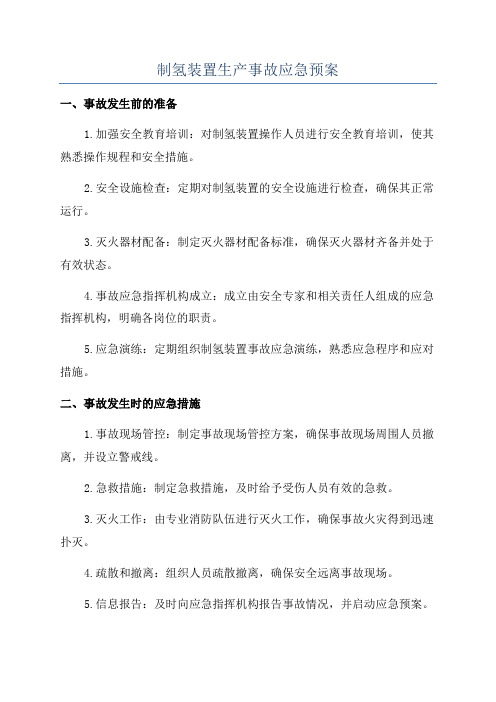 制氢装置生产事故应急预案

一、事故发生前的准备

1.加强安全教育培训：对制氢装置操作人员进行安全教育培训，使其熟悉操作规程和安全措施。

2.安全设施检查：定期对制氢装置的安全设施进行检查，确保其正常运行。

3.灭火器材配备：制定灭火器材配备标准，确保灭火器材齐备并处于有效状态。

4.事故应急指挥机构成立：成立由安全专家和相关责任人组成的应急指挥机构，明确各岗位的职责。

5.应急演练：定期组织制氢装置事故应急演练，熟悉应急程序和应对措施。

二、事故发生时的应急措施

1.事故现场管控：制定事故现场管控方案，确保事故现场周围人员撤离，并设立警戒线。

2.急救措施：制定急救措施，及时给予受伤人员有效的急救。

3.灭火工作：由专业消防队伍进行灭火工作，确保事故火灾得到迅速扑灭。

4.疏散和撤离：组织人员疏散撤离，确保安全远离事故现场。

5.信息报告：及时向应急指挥机构报告事故情况，并启动应急预案。